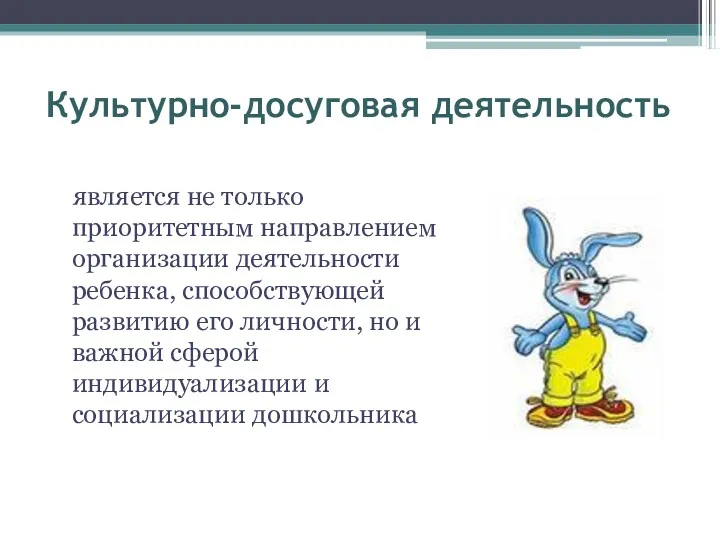 Культурно-досуговая деятельность

является не только приоритетным направлением организации деятельности ребенка, способствующей развитию его личности, но и важной сферой индивидуализации и социализации дошкольника